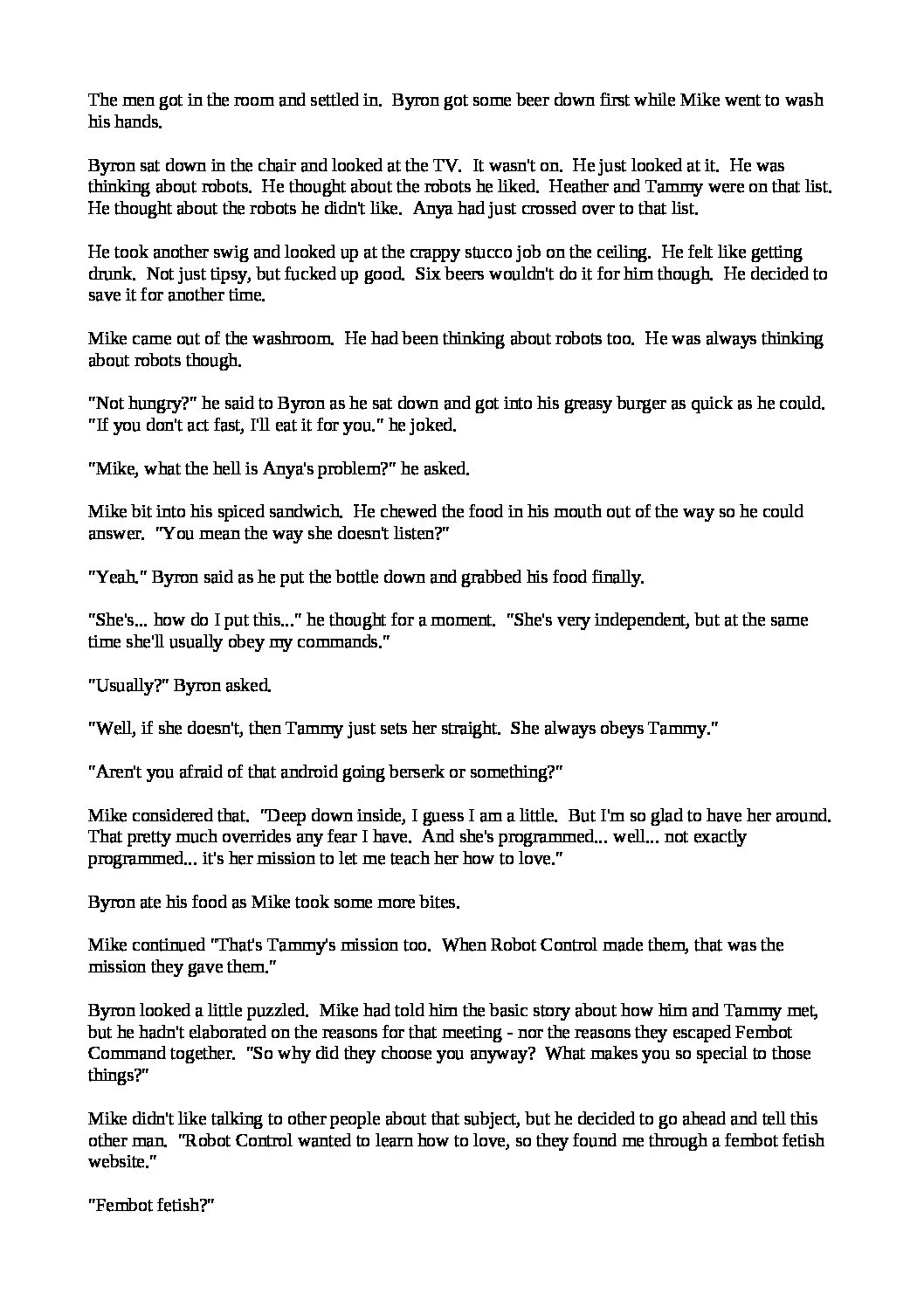 The men got in the room and settled in.  Byron got some beer down first while Mike went to wash his hands.

Byron sat down in the chair and looked at the TV.  It wasn't on.  He just looked at it.  He was thinking about robots.  He thought about the robots he liked.  Heather and Tammy were on that list.  He thought about the robots he didn't like.  Anya had just crossed over to that list.

He took another swig and looked up at the crappy stucco job on the ceiling.  He felt like getting drunk.  Not just tipsy, but fucked up good.  Six beers wouldn't do it for him though.  He decided to save it for another time.

Mike came out of the washroom.  He had been thinking about robots too.  He was always thinking about robots though.

"Not hungry?" he said to Byron as he sat down and got into his greasy burger as quick as he could.  "If you don't act fast, I'll eat it for you." he joked.

"Mike, what the hell is Anya's problem?" he asked.

Mike bit into his spiced sandwich.  He chewed the food in his mouth out of the way so he could answer.  "You mean the way she doesn't listen?"

"Yeah." Byron said as he put the bottle down and grabbed his food finally.

"She's... how do I put this..." he thought for a moment.  "She's very independent, but at the same time she'll usually obey my commands."

"Usually?" Byron asked.

"Well, if she doesn't, then Tammy just sets her straight.  She always obeys Tammy."

"Aren't you afraid of that android going berserk or something?"

Mike considered that.  "Deep down inside, I guess I am a little.  But I'm so glad to have her around.  That pretty much overrides any fear I have.  And she's programmed... well... not exactly programmed... it's her mission to let me teach her how to love."

Byron ate his food as Mike took some more bites.

Mike continued "That's Tammy's mission too.  When Robot Control made them, that was the mission they gave them."

Byron looked a little puzzled.  Mike had told him the basic story about how him and Tammy met, but he hadn't elaborated on the reasons for that meeting - nor the reasons they escaped Fembot Command together.  "So why did they choose you anyway?  What makes you so special to those things?"

Mike didn't like talking to other people about that subject, but he decided to go ahead and tell this other man.  "Robot Control wanted to learn how to love, so they found me through a fembot fetish website."

"Fembot fetish?"